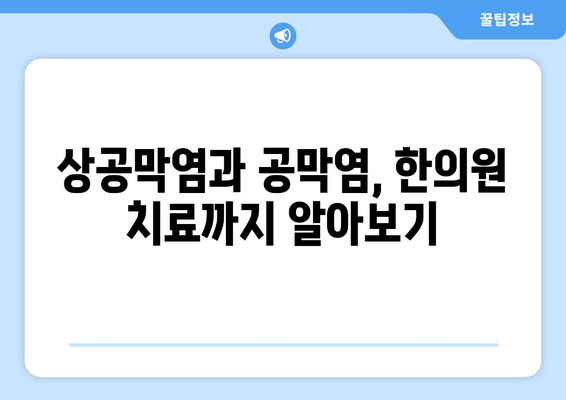 꿀팁정보

상공막염과 공막염, 한의원 치료까지 알아보기